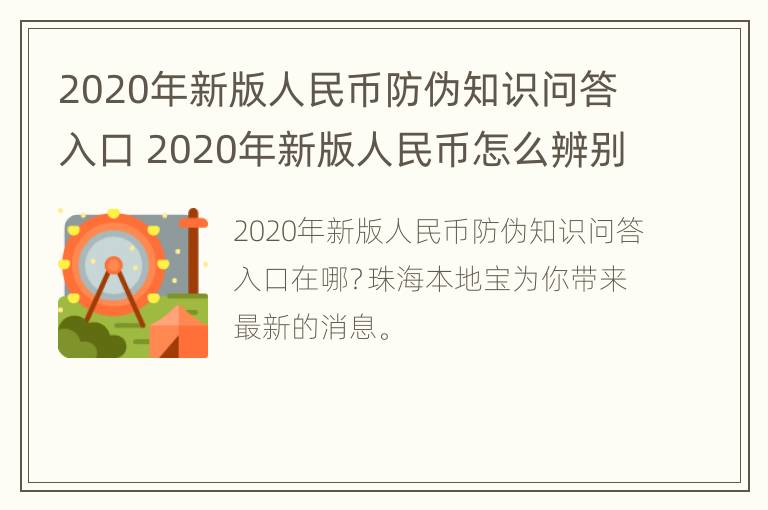 2020年新版人民币防伪知识问答入口 2020年新版人民币怎么辨别

2020年新版人民币防伪知识问答入口在哪?珠海本地宝为你带来最新的消息。